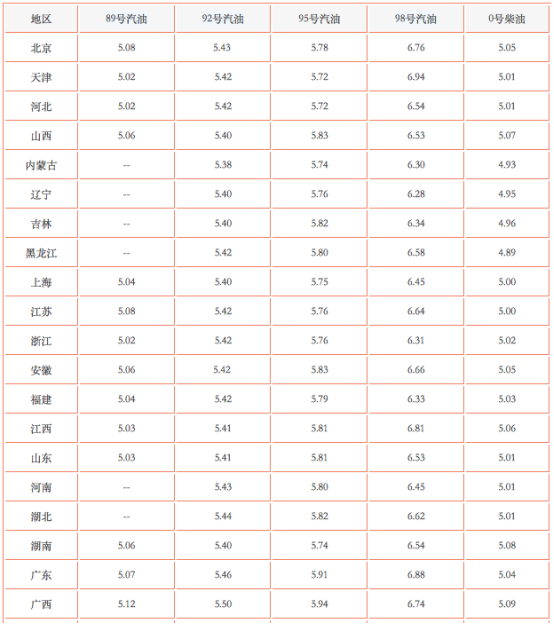 | 地区 | 89号汽油 | 92号汽油 | 95号汽油 | 98号汽油 | 0号柴油 |
|---|---|---|---|---|---|
| 北京 | 5.08 | 5.43 | 5.78 | 6.76 | 5.05 |
| 天津 | 5.02 | 5.42 | 5.72 | 6.94 | 5.01 |
| 河北 | 5.02 | 5.42 | 5.72 | 6.54 | 5.01 |
| 山西 | 5.06 | 5.40 | 5.83 | 6.53 | 5.07 |
| 内蒙古 | -- | 5.38 | 5.74 | 6.30 | 4.93 |
| 辽宁 | -- | 5.40 | 5.76 | 6.28 | 4.95 |
| 吉林 | -- | 5.40 | 5.82 | 6.34 | 4.96 |
| 黑龙江 | -- | 5.42 | 5.80 | 6.58 | 4.89 |
| 上海 | 5.04 | 5.40 | 5.75 | 6.45 | 5.00 |
| 江苏 | 5.08 | 5.42 | 5.76 | 6.64 | 5.00 |
| 浙江 | 5.02 | 5.42 | 5.76 | 6.31 | 5.02 |
| 安徽 | 5.06 | 5.42 | 5.83 | 6.66 | 5.05 |
| 福建 | 5.04 | 5.42 | 5.79 | 6.33 | 5.03 |
| 江西 | 5.03 | 5.41 | 5.81 | 6.81 | 5.06 |
| 山东 | 5.03 | 5.41 | 5.81 | 6.53 | 5.01 |
| 河南 | -- | 5.43 | 5.80 | 6.45 | 5.01 |
| 湖北 | -- | 5.44 | 5.82 | 6.62 | 5.01 |
| 湖南 | 5.06 | 5.40 | 5.74 | 6.54 | 5.08 |
| 广东 | 5.07 | 5.46 | 5.91 | 6.88 | 5.04 |
| 广西 | 5.12 | 5.50 | 5.94 | 6.74 | 5.09 |